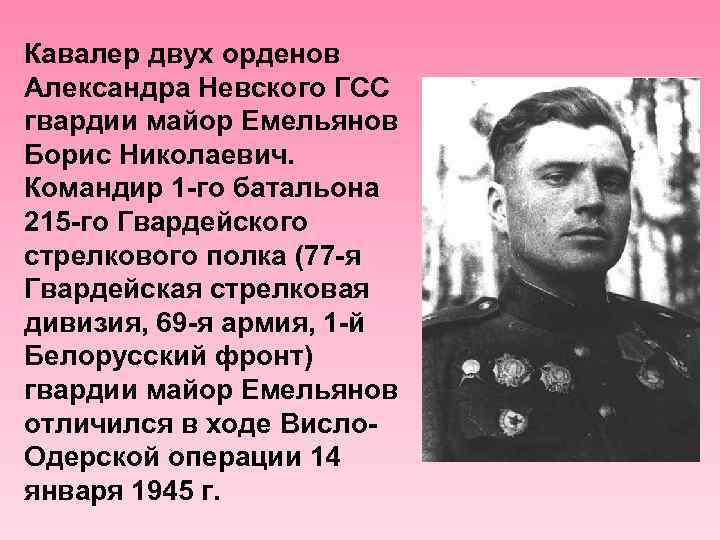 Кавалер двух орденов Александра Невского ГСС гвардии майор Емельянов Борис Николаевич. Командир 1-го батальона 215-го Гвардейского стрелкового полка (77-я Гвардейская стрелковая дивизия, 69-я армия, 1-й Белорусский фронт) гвардии майор Емельянов отличился в ходе Висло-Одерской операции 14 января 1945 г.